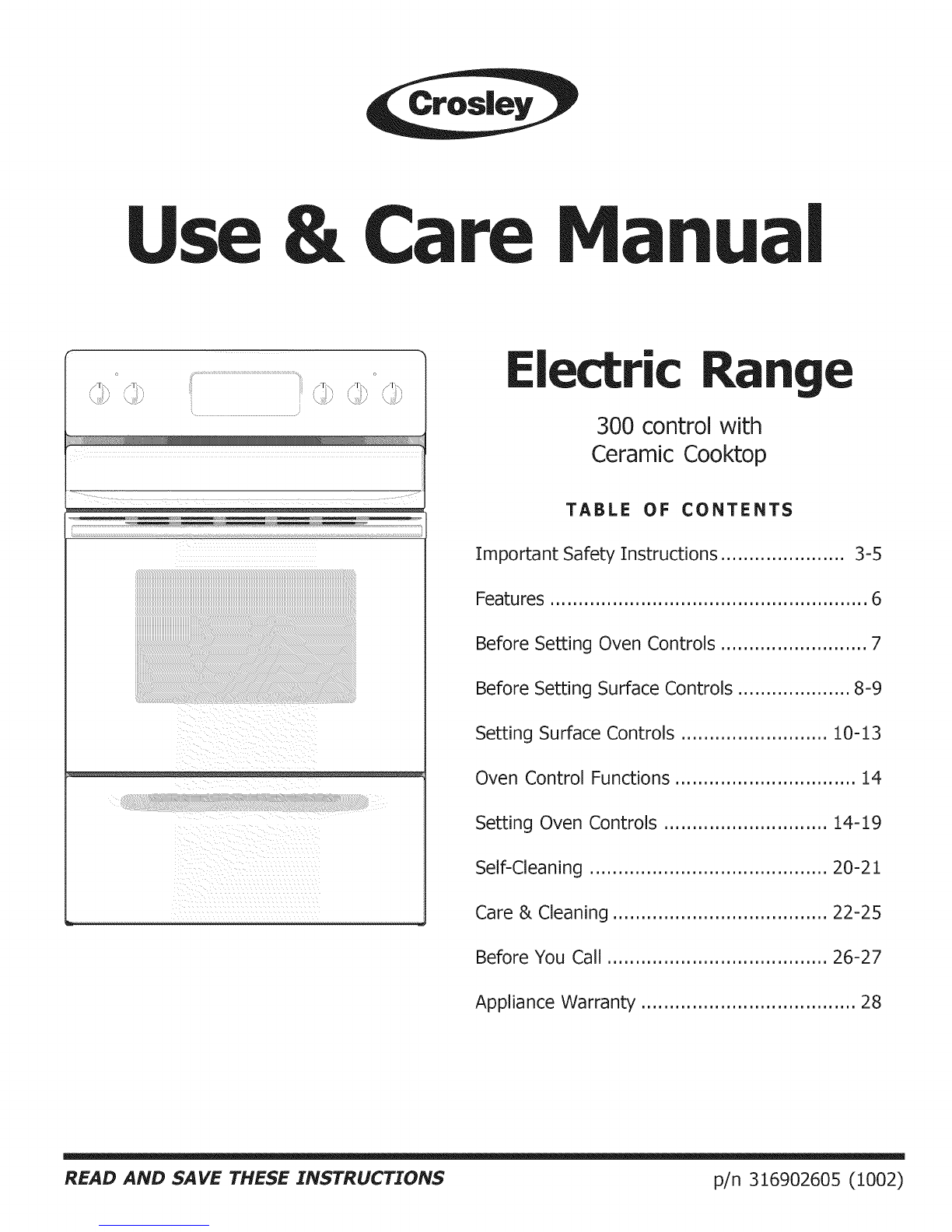 Crosley

Use & Care Manual

Electric Range

300 control with Ceramic Cooktop

TABLE OF CONTENTS

Important Safety Instructions ...................... 3-5

Features ........................................................ 6

Before Setting Oven Controls .......................... 7

Before Setting Surface Controls .................... 8-9

Setting Surface Controls .......................... 10-13

Oven Control Functions ................................ 14

Setting Oven Controls ............................. 14-19

Self-Cleaning .......................................... 20-21

Care & Cleaning ...................................... 22-25

Before You Call ....................................... 26-27

Appliance Warranty ...................................... 28

READ AND SAVE THESE INSTRUCTIONS

p/n 316902605 (1002)